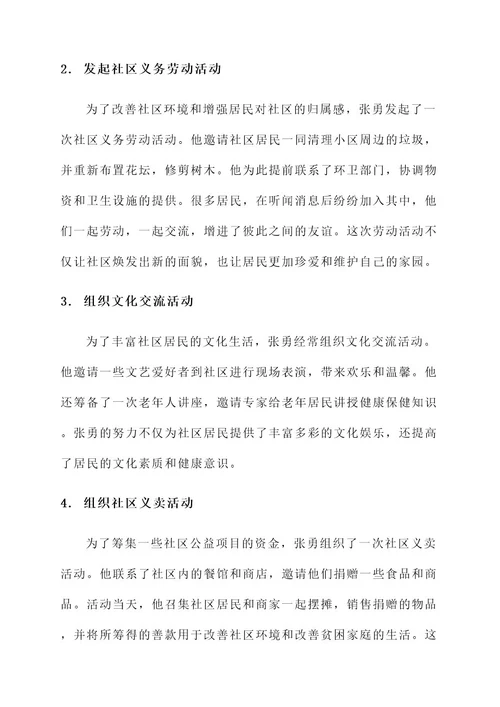 2. 发起社区义务劳动活动

为了改善社区环境和增强居民对社区的归属感，张勇发起了一次社区义务劳动活动。他邀请社区居民一同清理小区周边的垃圾，并重新布置花坛，修剪树木。他为此提前联系了环卫部门，协调物资和卫生设施的提供。很多居民，在听闻消息后纷纷加入其中，他们一起劳动，一起交流，增进了彼此之间的友谊。这次劳动活动不仅让社区焕发出新的面貌，也让居民更加珍爱和维护自己的家园。

3. 组织文化交流活动

为了丰富社区居民的文化生活，张勇经常组织文化交流活动。他邀请一些文艺爱好者到社区进行现场表演，带来欢乐和温馨。他还筹备了一次老年人讲座，邀请专家给老年居民讲授健康保健知识。张勇的努力不仅为社区居民提供了丰富多彩的文化娱乐，还提高了居民的文化素质和健康意识。

4. 组织社区义卖活动

为了筹集一些社区公益项目的资金，张勇组织了一次社区义卖活动。他联系了社区内的餐馆和商店，邀请他们捐赠一些食品和商品。活动当天，他召集社区居民和商家一起摆摊，销售捐赠的物品，并将所筹得的善款用于改善社区环境和改善贫困家庭的生活。这